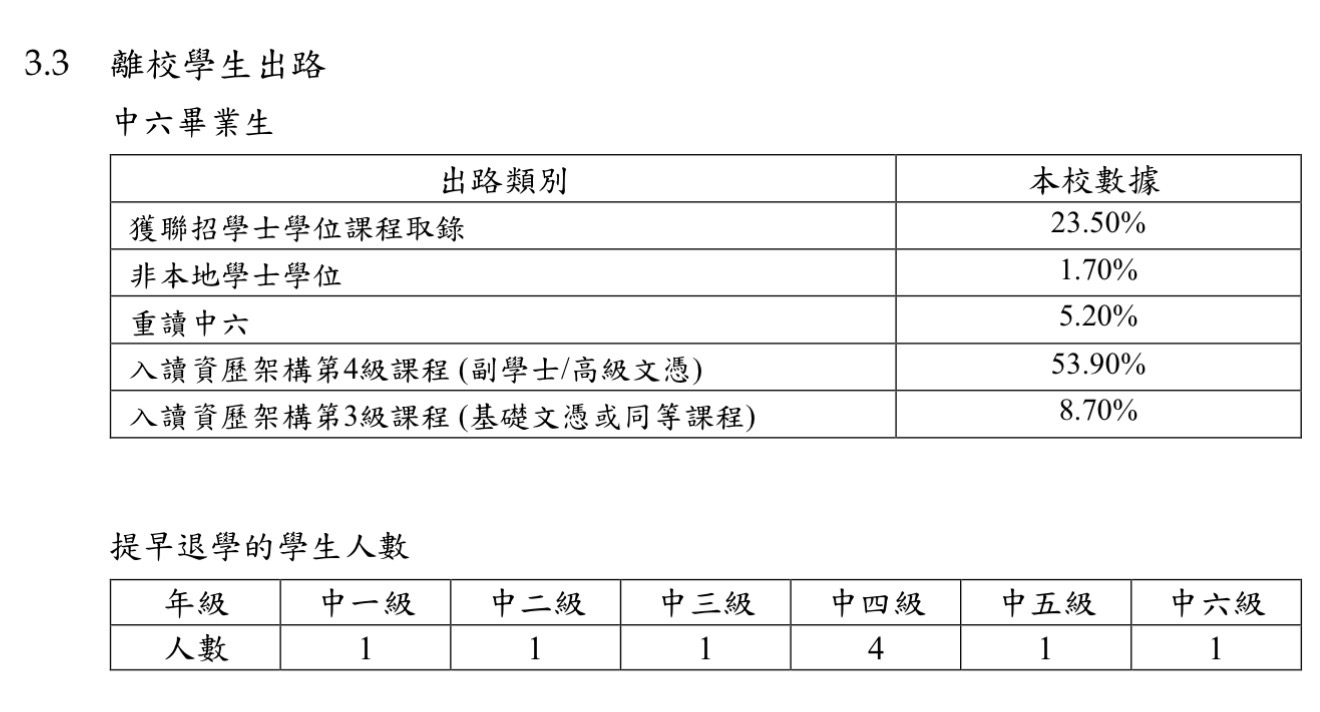 3.3 離校學生出路

中六畢業生

| 出路類別 | 本校數據 |
|---|---|
| 獲聯招學士學位課程取錄 | 23.50% |
| 非本地學士學位 | 1.70% |
| 重讀中六 | 5.20% |
| 入讀資歷架構第4級課程 (副學士/高級文憑) | 53.90% |
| 入讀資歷架構第3級課程 (基礎文憑或同等課程) | 8.70% |

提早退學的學生人數

| 年級 | 中一級 | 中二級 | 中三級 | 中四級 | 中五級 | 中六級 |
|---|---|---|---|---|---|---|
| 人數 | 1 | 1 | 1 | 4 | 1 | 1 |